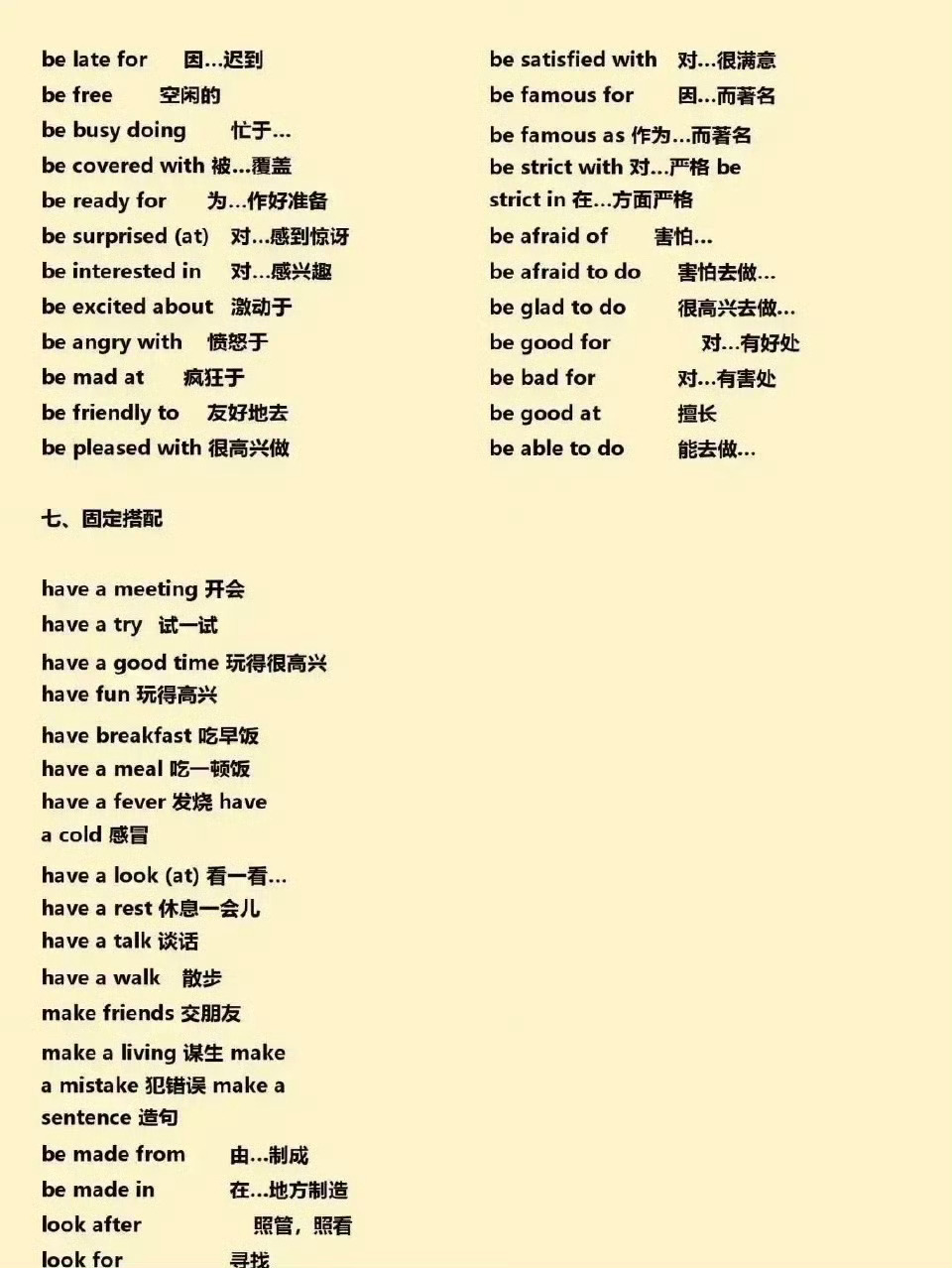 be late for 因...迟到
be free 空闲的
be busy doing 忙于...
be covered with 被...覆盖
be ready for 为...作好准备
be surprised (at) 对...感到惊讶
be interested in 对...感兴趣
be excited about 激动于
be angry with 愤怒于
be mad at 疯狂于
be friendly to 友好地去
be pleased with 很高兴做

be satisfied with 对...很满意
be famous for 因...而著名
be famous as 作为...而著名
be strict with 对...严格 be strict in 在...方面严格
be afraid of 害怕...
be afraid to do 害怕去做...
be glad to do 很高兴去做...
be good for 对...有好处
be bad for 对...有害处
be good at 擅长
be able to do 能去做...

七、固定搭配

have a meeting 开会
have a try 试一试
have a good time 玩得很高兴
have fun 玩得高兴
have breakfast 吃早饭
have a meal 吃一顿饭
have a fever 发烧 have a cold 感冒
have a look (at) 看一看...
have a rest 休息一会儿
have a talk 谈话
have a walk 散步
make friends 交朋友
make a living 谋生 make a mistake 犯错误 make a sentence 造句
be made from 由...制成
be made in 在...地方制造
look after 照管，照看
look for 寻找